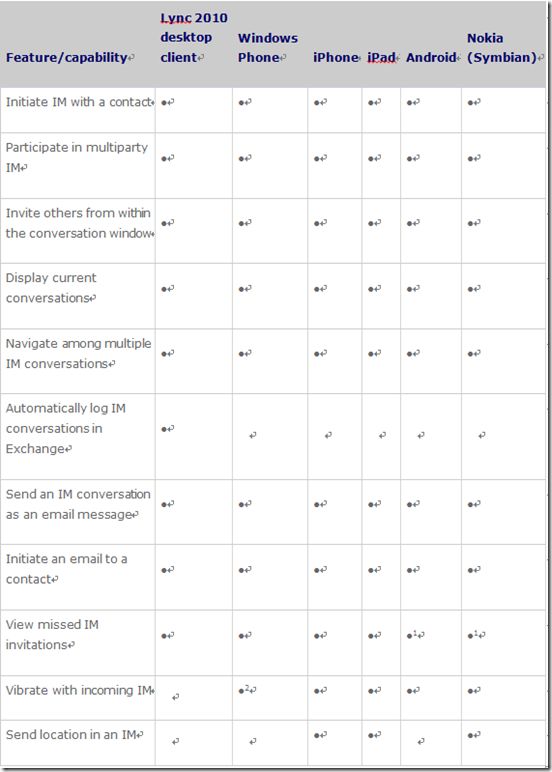 | Feature/capability | Lync 2010 desktop client | Windows Phone | iPhone | iPad | Android | Nokia (Symbian) |
|---|---|---|---|---|---|---|
| Initiate IM with a contact | ● | ● | ● | ● | ● | ● |
| Participate in multiparty IM | ● | ● | ● | ● | ● | ● |
| Invite others from within the conversation window | ● | ● | ● | ● | ● | ● |
| Display current conversations | ● | ● | ● | ● | ● | ● |
| Navigate among multiple IM conversations | ● | ● | ● | ● | ● | ● |
| Automatically log IM conversations in Exchange | ● | | | | | |
| Send an IM conversation as an email message | ● | ● | ● | ● | ● | ● |
| Initiate an email to a contact | ● | ● | ● | ● | ● | ● |
| View missed IM invitations | ● | ● | ● | ● | ●$^1$ | ●$^1$ |
| Vibrate with incoming IM | | ●$^2$ | ● | ● | ● | ● |
| Send location in an IM | | | ● | ● | | ● |